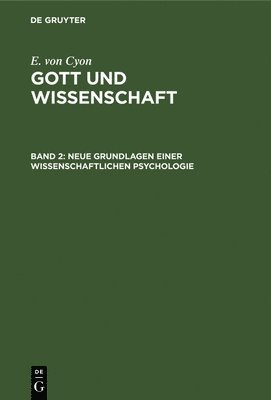 DE GRUYTER

E. von Cyon

GOTT UND WISSENSCHAFT

BAND 2: NEUE GRUNDLAGEN EINER WISSENSCHAFTLICHEN PSYCHOLOGIE

DE G